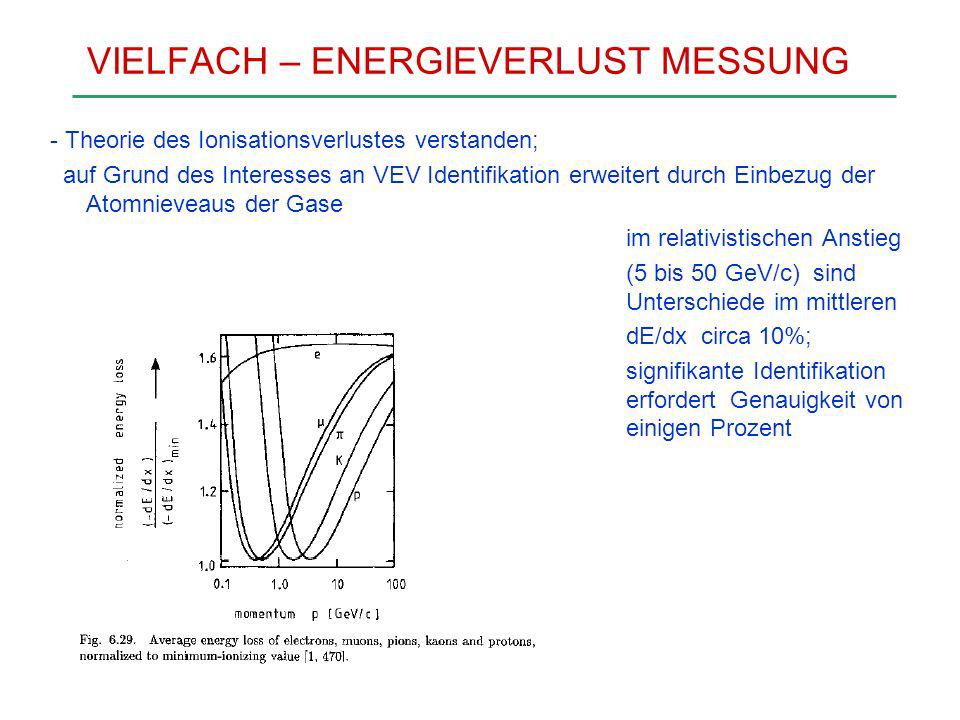 VIELFACH – ENERGIEVERLUST MESSUNG

- Theorie des Ionisationsverlustes verstanden;
auf Grund des Interesses an VEV Identifikation erweitert durch Einbezug der Atomnieveaus der Gase

im relativistischen Anstieg (5 bis 50 GeV/c) sind Unterschiede im mittleren dE/dx circa 10%;

signifikante Identifikation erfordert Genauigkeit von einigen Prozent

normalized energy loss $\frac{(-dE/dx)}{(-dE/dx)_{min}}$

1.6
1.4
1.2
1.0

e
μ
π
K
p

0.1 1.0 10 100

momentum p [GeV/c]

Fig. 6.29. Average energy loss of electrons, muons, pions, kaons and protons, normalized to minimum-ionizing value [1, 470].